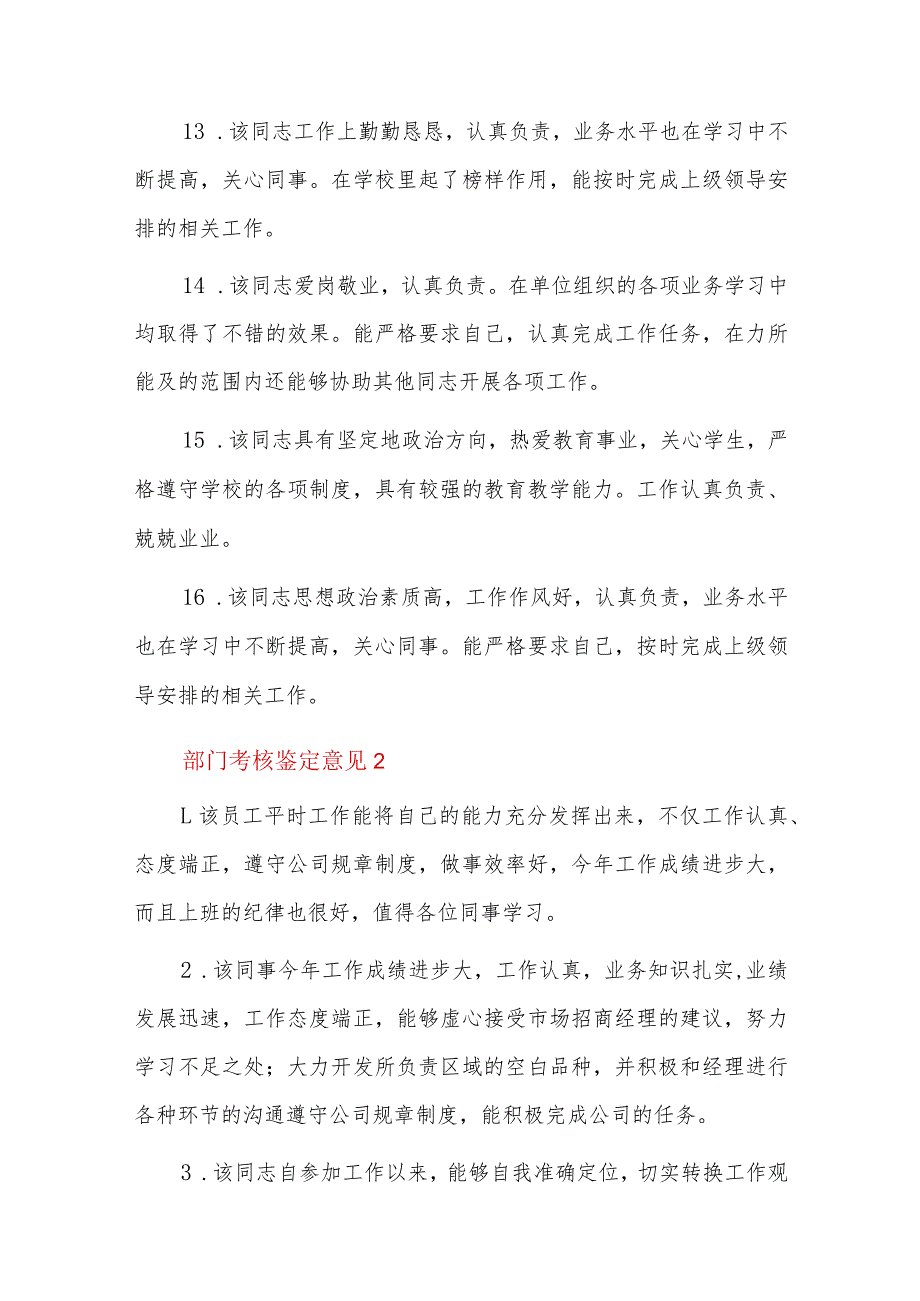 13．该同志工作上勤勤恳恳，认真负责，业务水平也在学习中不断提高，关心同事。在学校里起了榜样作用，能按时完成上级领导安排的相关工作。

14．该同志爱岗敬业，认真负责。在单位组织的各项业务学习中均取得了不错的效果。能严格要求自己，认真完成工作任务，在力所能及的范围内还能够协助其他同志开展各项工作。

15．该同志具有坚定地政治方向，热爱教育事业，关心学生，严格遵守学校的各项制度，具有较强的教育教学能力。工作认真负责、兢兢业业。

16．该同志思想政治素质高，工作作风好，认真负责，业务水平也在学习中不断提高，关心同事。能严格要求自己，按时完成上级领导安排的相关工作。

部门考核鉴定意见2

L该员工平时工作能将自己的能力充分发挥出来，不仅工作认真、态度端正，遵守公司规章制度，做事效率好，今年工作成绩进步大，而且上班的纪律也很好，值得各位同事学习。

2．该同事今年工作成绩进步大，工作认真，业务知识扎实,业绩发展迅速，工作态度端正，能够虚心接受市场招商经理的建议，努力学习不足之处；大力开发所负责区域的空白品种，并积极和经理进行各种环节的沟通遵守公司规章制度，能积极完成公司的任务。

3．该同志自参加工作以来，能够自我准确定位，切实转换工作观